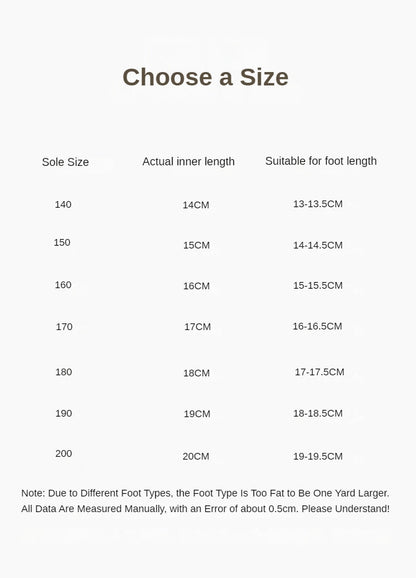 Choose a Size

| Sole Size | Actual inner length | Suitable for foot length |
|---|---|---|
| 140 | 14CM | 13-13.5CM |
| 150 | 15CM | 14-14.5CM |
| 160 | 16CM | 15-15.5CM |
| 170 | 17CM | 16-16.5CM |
| 180 | 18CM | 17-17.5CM |
| 190 | 19CM | 18-18.5CM |
| 200 | 20CM | 19-19.5CM |

Note: Due to Different Foot Types, the Foot Type Is Too Fat to Be One Yard Larger. All Data Are Measured Manually, with an Error of about 0.5cm. Please Understand!